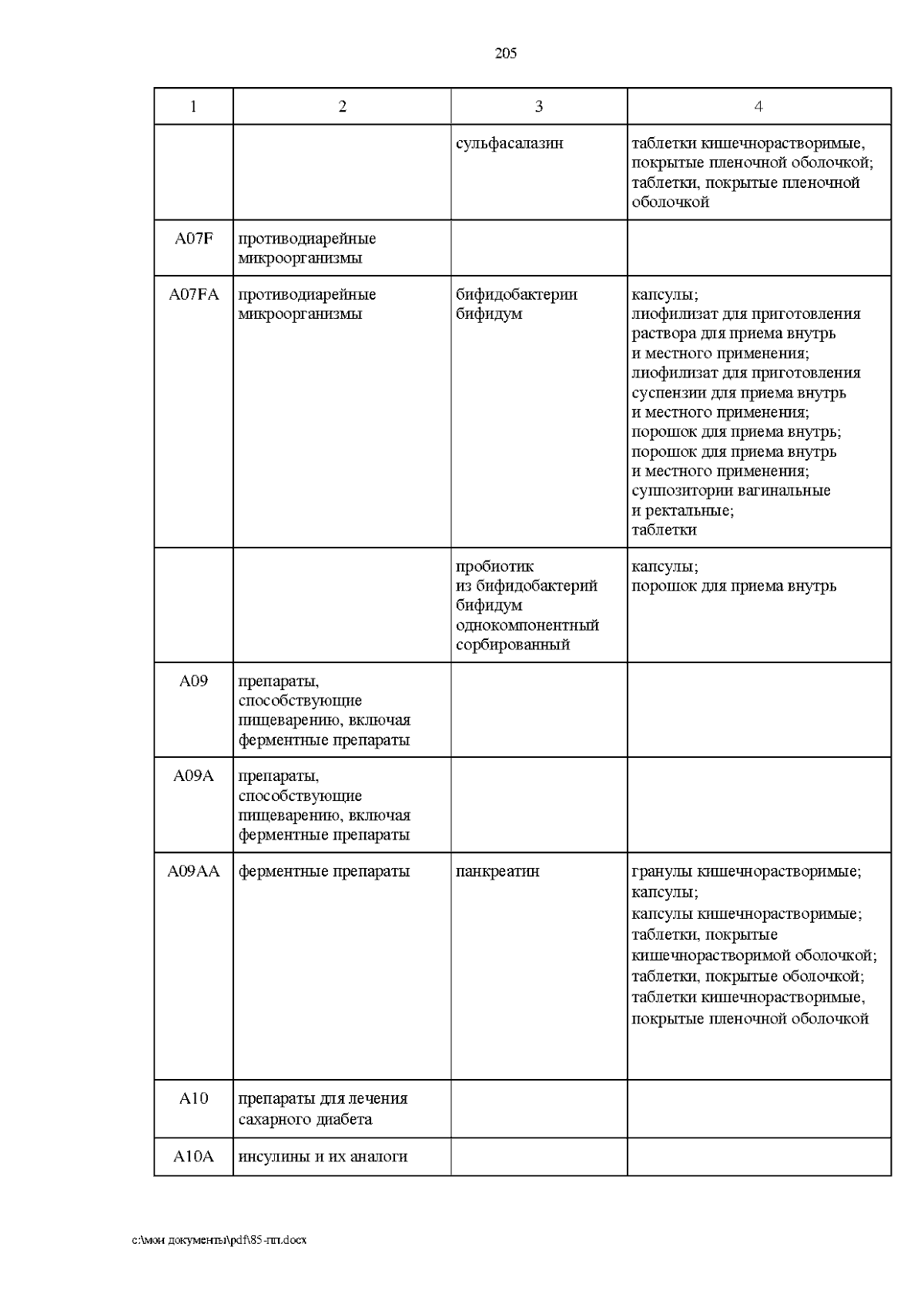 205

| 1 | 2 | 3 | 4 |
|---|---|---|---|
| | | сульфасалазин | таблетки кишечнорастворимые, покрытые пленочной оболочкой; таблетки, покрытые пленочной оболочкой |
| A07F | противодиарейные микроорганизмы | | |
| A07FA | противодиарейные микроорганизмы | бифидобактерии бифидум | капсулы; лиофилизат для приготовления раствора для приема внутрь и местного применения; лиофилизат для приготовления суспензии для приема внутрь и местного применения; порошок для приема внутрь; порошок для приема внутрь и местного применения; суппозитории вагинальные и ректальные; таблетки |
| | | пробиотик из бифидобактерий бифидум однокомпонентный сорбированный | капсулы; порошок для приема внутрь |
| A09 | препараты, способствующие пищеварению, включая ферментные препараты | | |
| A09A | препараты, способствующие пищеварению, включая ферментные препараты | | |
| A09AA | ферментные препараты | панкреатин | гранулы кишечнорастворимые; капсулы; капсулы кишечнорастворимые; таблетки, покрытые кишечнорастворимой оболочкой; таблетки, покрытые оболочкой; таблетки кишечнорастворимые, покрытые пленочной оболочкой |
| A10 | препараты для лечения сахарного диабета | | |
| A10A | инсулины и их аналоги | | |

c:\мои документы\pdf\85-пп.docx